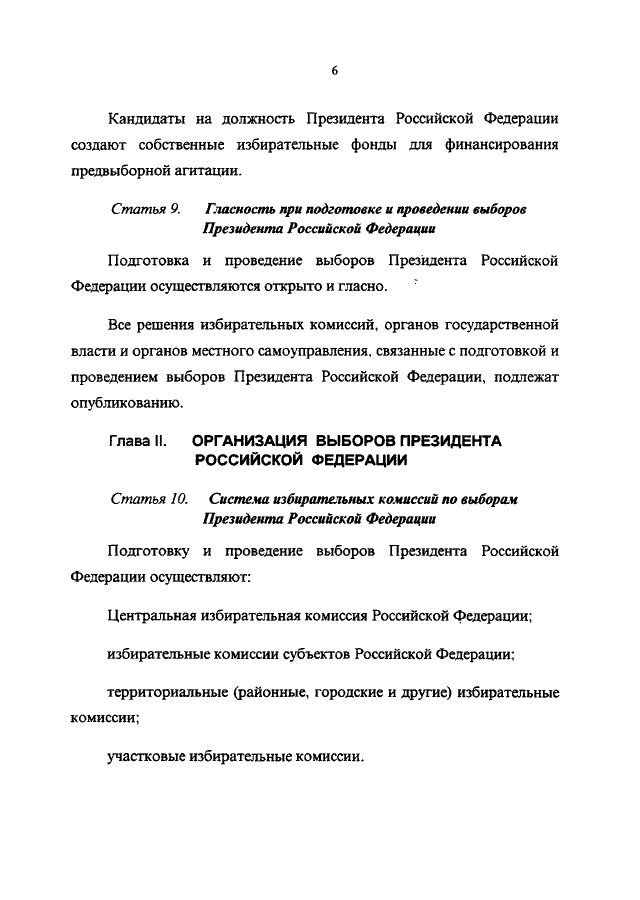 6

Кандидаты на должность Президента Российской Федерации создают собственные избирательные фонды для финансирования предвыборной агитации.

Статья 9. Гласность при подготовке и проведении выборов Президента Российской Федерации

Подготовка и проведение выборов Президента Российской Федерации осуществляются открыто и гласно.

Все решения избирательных комиссий, органов государственной власти и органов местного самоуправления, связанные с подготовкой и проведением выборов Президента Российской Федерации, подлежат опубликованию.

Глава II. ОРГАНИЗАЦИЯ ВЫБОРОВ ПРЕЗИДЕНТА РОССИЙСКОЙ ФЕДЕРАЦИИ

Статья 10. Система избирательных комиссий по выборам Президента Российской Федерации

Подготовку и проведение выборов Президента Российской Федерации осуществляют:

Центральная избирательная комиссия Российской Федерации;

избирательные комиссии субъектов Российской Федерации;

территориальные (районные, городские и другие) избирательные комиссии;

участковые избирательные комиссии.